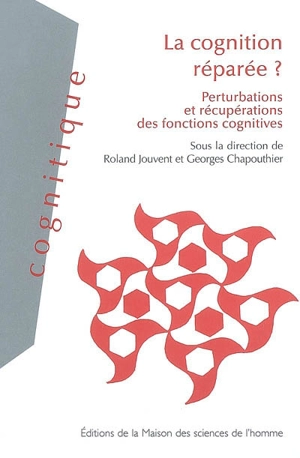 cognitique

La cognition réparée ?

Perturbations et récupérations des fonctions cognitives

Sous la direction de
Roland Jouvent et Georges Chapouthier

Éditions de la Maison des sciences de l'homme